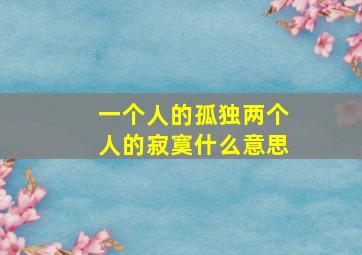 一个人的孤独两个人的寂寞什么意思